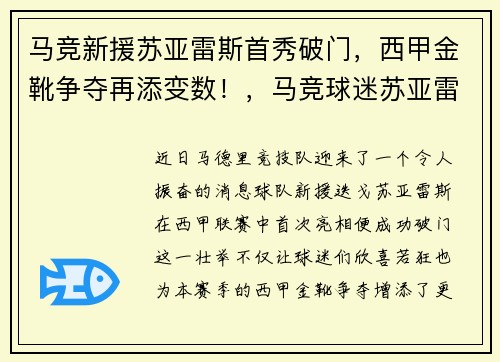 马竞新援苏亚雷斯首秀破门，西甲金靴争夺再添变数！，马竞球迷苏亚雷

近日马德里竞技队迎来了一个令人振奋的消息球队新援迭戈苏亚雷斯在西甲联赛中首次亮相便成功破门这一壮举不仅让球迷们欣喜若狂也为本赛季的西甲金靴争夺增添了更